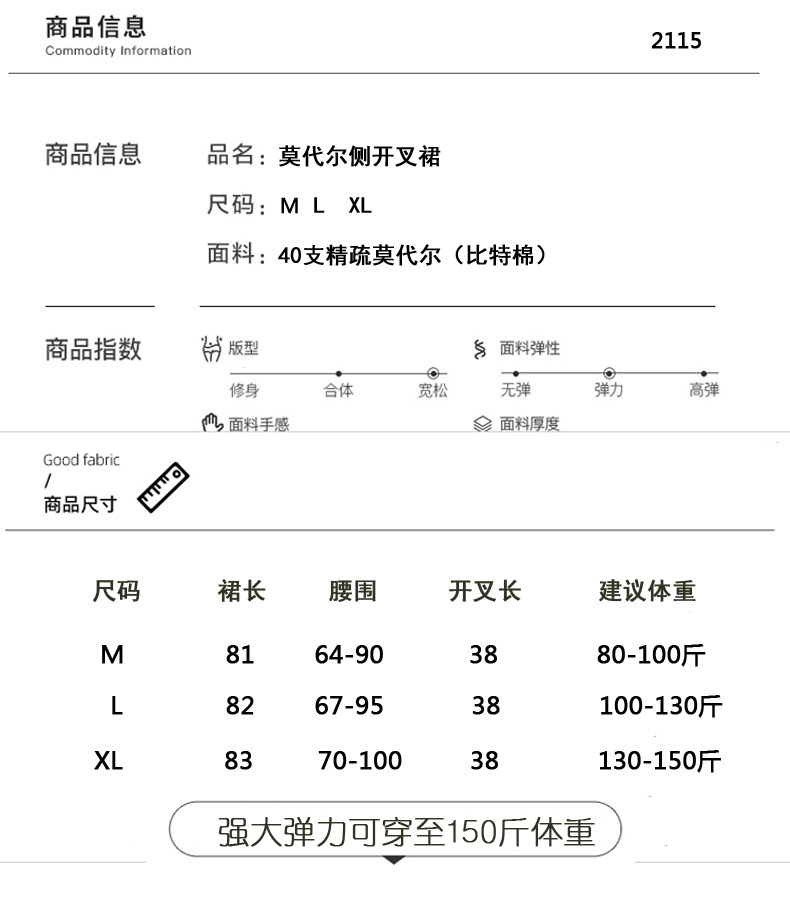 商品信息
Commodity Information

2115

商品信息

品名：莫代尔侧开叉裙

尺码：M L XL

面料：40支精疏莫代尔（比特棉）

商品指数

版型
修身 合体 宽松

面料弹性
无弹 弹力 高弹

面料手感

面料厚度

Good fabric
/
商品尺寸

| 尺码 | 裙长 | 腰围 | 开叉长 | 建议体重 |
|---|---|---|---|---|
| M | 81 | 64-90 | 38 | 80-100斤 |
| L | 82 | 67-95 | 38 | 100-130斤 |
| XL | 83 | 70-100 | 38 | 130-150斤 |

强大弹力可穿至150斤体重